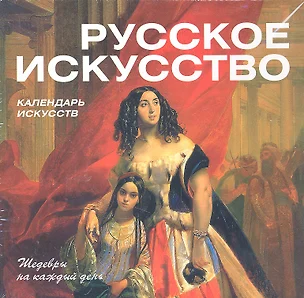 РУССКОЕ ИСКУССТВО

КАЛЕНДАРЬ ИСКУССТВ

Шедевры на каждый день